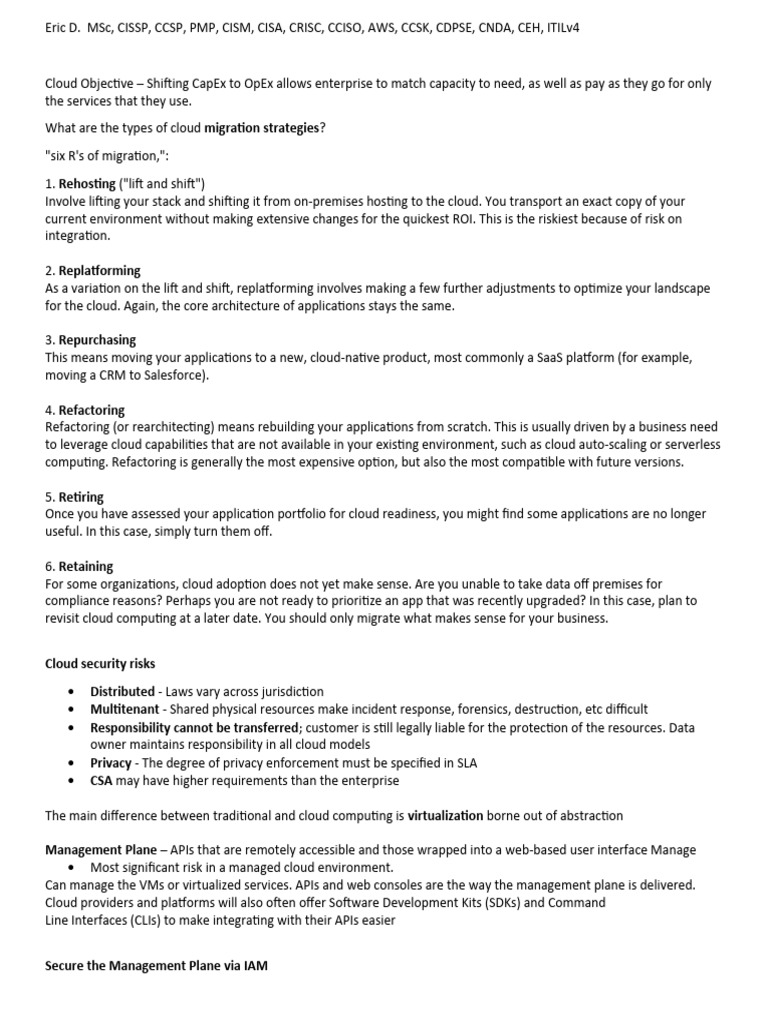 Eric D. MSc, CISSP, CCSP, PMP, CISM, CISA, CRISC, CCISO, AWS, CCSK, CDPSE, CNDA, CEH, ITILv4

Cloud Objective – Shifting CapEx to OpEx allows enterprise to match capacity to need, as well as pay as they go for only the services that they use.

What are the types of cloud migration strategies?

"six R's of migration,":

1. Rehosting ("lift and shift")
Involve lifting your stack and shifting it from on-premises hosting to the cloud. You transport an exact copy of your current environment without making extensive changes for the quickest ROI. This is the riskiest because of risk on integration.

2. Replatforming
As a variation on the lift and shift, replatforming involves making a few further adjustments to optimize your landscape for the cloud. Again, the core architecture of applications stays the same.

3. Repurchasing
This means moving your applications to a new, cloud-native product, most commonly a SaaS platform (for example, moving a CRM to Salesforce).

4. Refactoring
Refactoring (or rearchitecting) means rebuilding your applications from scratch. This is usually driven by a business need to leverage cloud capabilities that are not available in your existing environment, such as cloud auto-scaling or serverless computing. Refactoring is generally the most expensive option, but also the most compatible with future versions.

5. Retiring
Once you have assessed your application portfolio for cloud readiness, you might find some applications are no longer useful. In this case, simply turn them off.

6. Retaining
For some organizations, cloud adoption does not yet make sense. Are you unable to take data off premises for compliance reasons? Perhaps you are not ready to prioritize an app that was recently upgraded? In this case, plan to revisit cloud computing at a later date. You should only migrate what makes sense for your business.

Cloud security risks

• Distributed - Laws vary across jurisdiction
• Multitenant - Shared physical resources make incident response, forensics, destruction, etc difficult
• Responsibility cannot be transferred; customer is still legally liable for the protection of the resources. Data owner maintains responsibility in all cloud models
• Privacy - The degree of privacy enforcement must be specified in SLA
• CSA may have higher requirements than the enterprise

The main difference between traditional and cloud computing is virtualization borne out of abstraction

Management Plane – APIs that are remotely accessible and those wrapped into a web-based user interface Manage
• Most significant risk in a managed cloud environment.
Can manage the VMs or virtualized services. APIs and web consoles are the way the management plane is delivered. Cloud providers and platforms will also often offer Software Development Kits (SDKs) and Command Line Interfaces (CLIs) to make integrating with their APIs easier

Secure the Management Plane via IAM